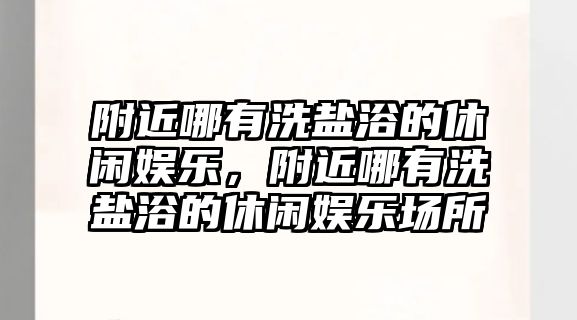 附近哪有洗盐浴的休闲娱乐，附近哪有洗盐浴的休闲娱乐场所